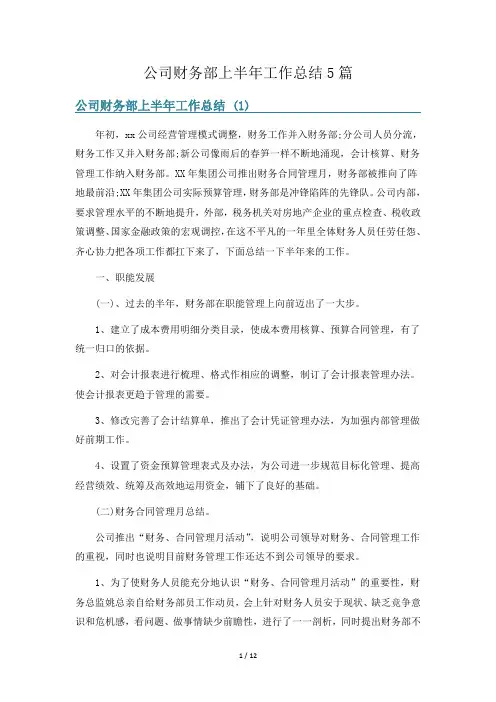 公司财务部上半年工作总结5篇

公司财务部上半年工作总结 (1)

年初，xx公司经营管理模式调整，财务工作并入财务部;分公司人员分流，财务工作又并入财务部;新公司像雨后的春笋一样不断地涌现，会计核算、财务管理工作纳入财务部。XX年集团公司推出财务合同管理月，财务部被推向了阵地最前沿;XX年集团公司实际预算管理，财务部是冲锋陷阵的先锋队。公司内部，要求管理水平的不断地提升，外部，税务机关对房地产企业的重点检查、税收政策调整、国家金融政策的宏观调控，在这不平凡的一年里全体财务人员任劳任怨、齐心协力把各项工作都扛下来了，下面总结一下半年来的工作。

一、职能发展

(一)、过去的半年，财务部在职能管理上向前迈出了一大步。

1、建立了成本费用明细分类目录，使成本费用核算、预算合同管理，有了统一归口的依据。

2、对会计报表进行梳理、格式作相应的调整，制订了会计报表管理办法。使会计报表更趋于管理的需要。

3、修改完善了会计结算单，推出了会计凭证管理办法，为加强内部管理做好前期工作。

4、设置了资金预算管理表式及办法，为公司进一步规范目标化管理、提高经营绩效、统筹及高效地运用资金，铺下了良好的基础。

(二)财务合同管理月总结。

公司推出“财务、合同管理月活动”，说明公司领导对财务、合同管理工作的重视，同时也说明目前财务管理工作还达不到公司领导的要求。

1、为了使财务人员能充分地认识“财务、合同管理月活动”的重要性，财务总监姚总亲自给财务部员工作动员，会上针对财务人员安于现状、缺乏竞争意识和危机感，看问题、做事情缺少前瞻性，进行了一一剖析，同时提出财务部不

1 / 12